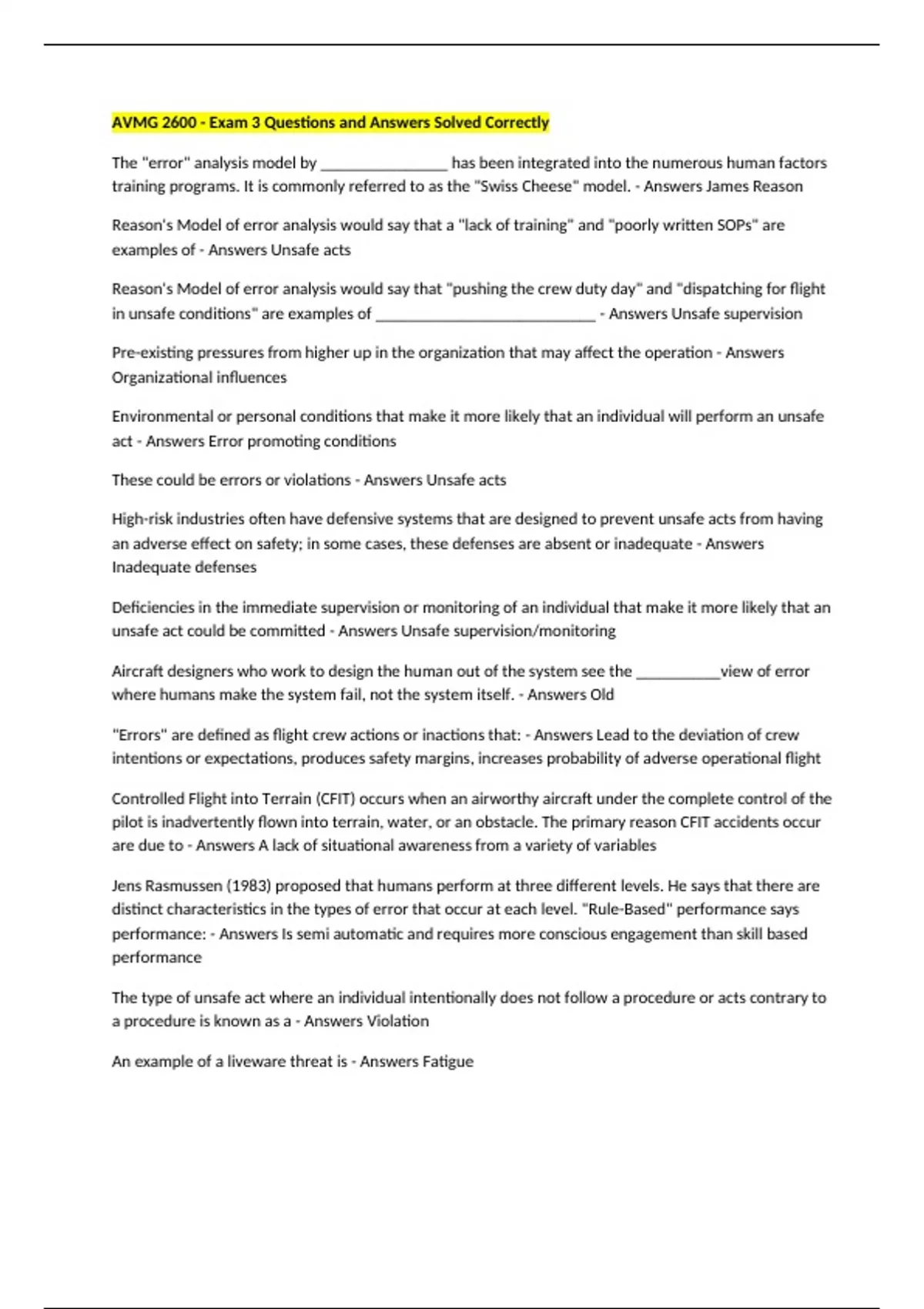 AVMG 2600 - Exam 3 Questions and Answers Solved Correctly

The "error" analysis model by ____ has been integrated into the numerous human factors training programs. It is commonly referred to as the "Swiss Cheese" model. - Answers James Reason

Reason's Model of error analysis would say that a "lack of training" and "poorly written SOPs" are examples of - Answers Unsafe acts

Reason's Model of error analysis would say that "pushing the crew duty day" and "dispatching for flight in unsafe conditions" are examples of ____ - Answers Unsafe supervision

Pre-existing pressures from higher up in the organization that may affect the operation - Answers Organizational influences

Environmental or personal conditions that make it more likely that an individual will perform an unsafe act - Answers Error promoting conditions

These could be errors or violations - Answers Unsafe acts

High-risk industries often have defensive systems that are designed to prevent unsafe acts from having an adverse effect on safety; in some cases, these defenses are absent or inadequate - Answers Inadequate defenses

Deficiencies in the immediate supervision or monitoring of an individual that make it more likely that an unsafe act could be committed - Answers Unsafe supervision/monitoring

Aircraft designers who work to design the human out of the system see the ____view of error where humans make the system fail, not the system itself. - Answers Old

"Errors" are defined as flight crew actions or inactions that: - Answers Lead to the deviation of crew intentions or expectations, produces safety margins, increases probability of adverse operational flight

Controlled Flight into Terrain (CFIT) occurs when an airworthy aircraft under the complete control of the pilot is inadvertently flown into terrain, water, or an obstacle. The primary reason CFIT accidents occur are due to - Answers A lack of situational awareness from a variety of variables

Jens Rasmussen (1983) proposed that humans perform at three different levels. He says that there are distinct characteristics in the types of error that occur at each level. "Rule-Based" performance says performance: - Answers Is semi automatic and requires more conscious engagement than skill based performance

The type of unsafe act where an individual intentionally does not follow a procedure or acts contrary to a procedure is known as a - Answers Violation

An example of a liveware threat is - Answers Fatigue